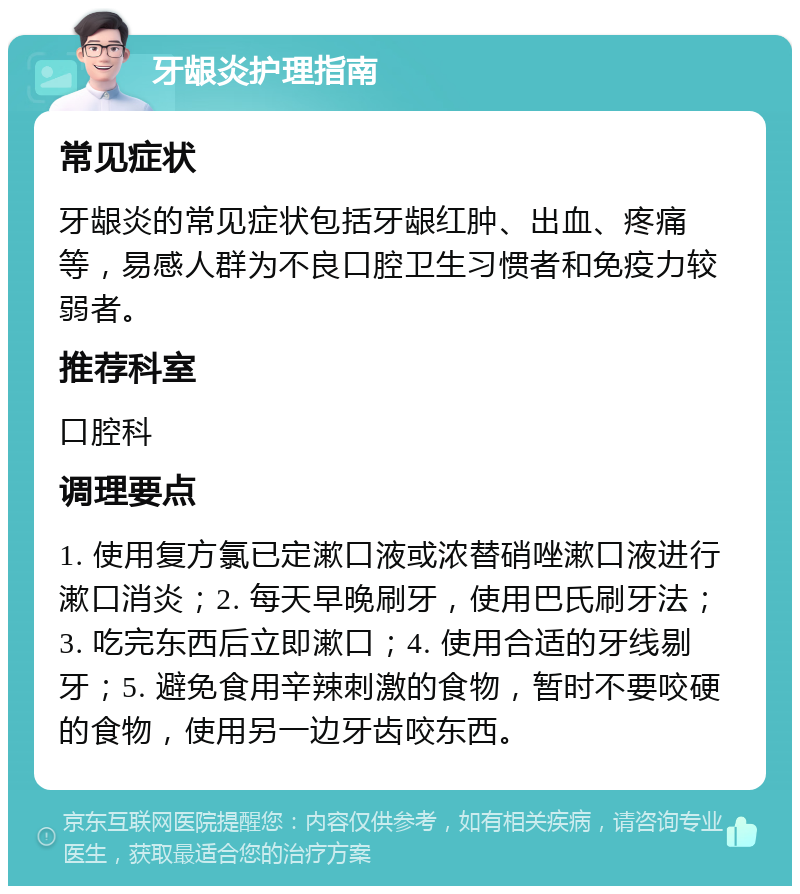 牙龈炎护理指南

常见症状

牙龈炎的常见症状包括牙龈红肿、出血、疼痛等，易感人群为不良口腔卫生习惯者和免疫力较弱者。

推荐科室

口腔科

调理要点

1. 使用复方氯已定漱口液或浓替硝唑漱口液进行漱口消炎；2. 每天早晚刷牙，使用巴氏刷牙法；3. 吃完东西后立即漱口；4. 使用合适的牙线剔牙；5. 避免食用辛辣刺激的食物，暂时不要咬硬的食物，使用另一边牙齿咬东西。

京东互联网医院提醒您：内容仅供参考，如有相关疾病，请咨询专业医生，获取最适合您的治疗方案